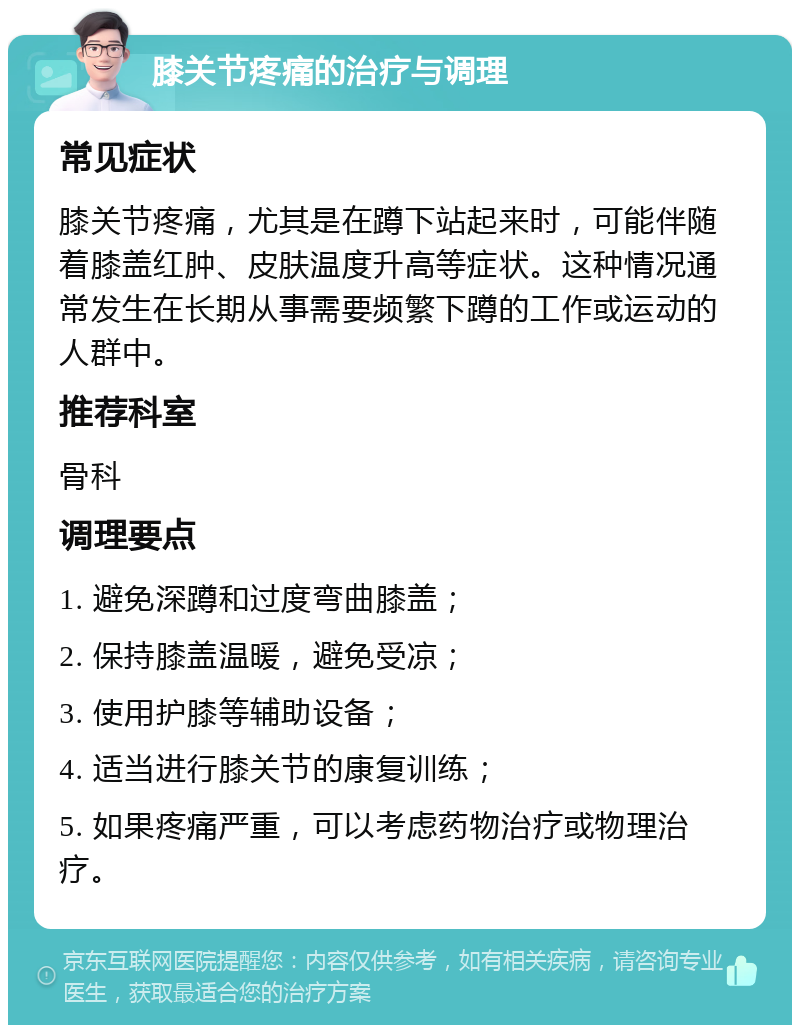 膝关节疼痛的治疗与调理

常见症状

膝关节疼痛，尤其是在蹲下站起来时，可能伴随着膝盖红肿、皮肤温度升高等症状。这种情况通常发生在长期从事需要频繁下蹲的工作或运动的人群中。

推荐科室

骨科

调理要点

1. 避免深蹲和过度弯曲膝盖；

2. 保持膝盖温暖，避免受凉；

3. 使用护膝等辅助设备；

4. 适当进行膝关节的康复训练；

5. 如果疼痛严重，可以考虑药物治疗或物理治疗。

京东互联网医院提醒您：内容仅供参考，如有相关疾病，请咨询专业医生，获取最适合您的治疗方案